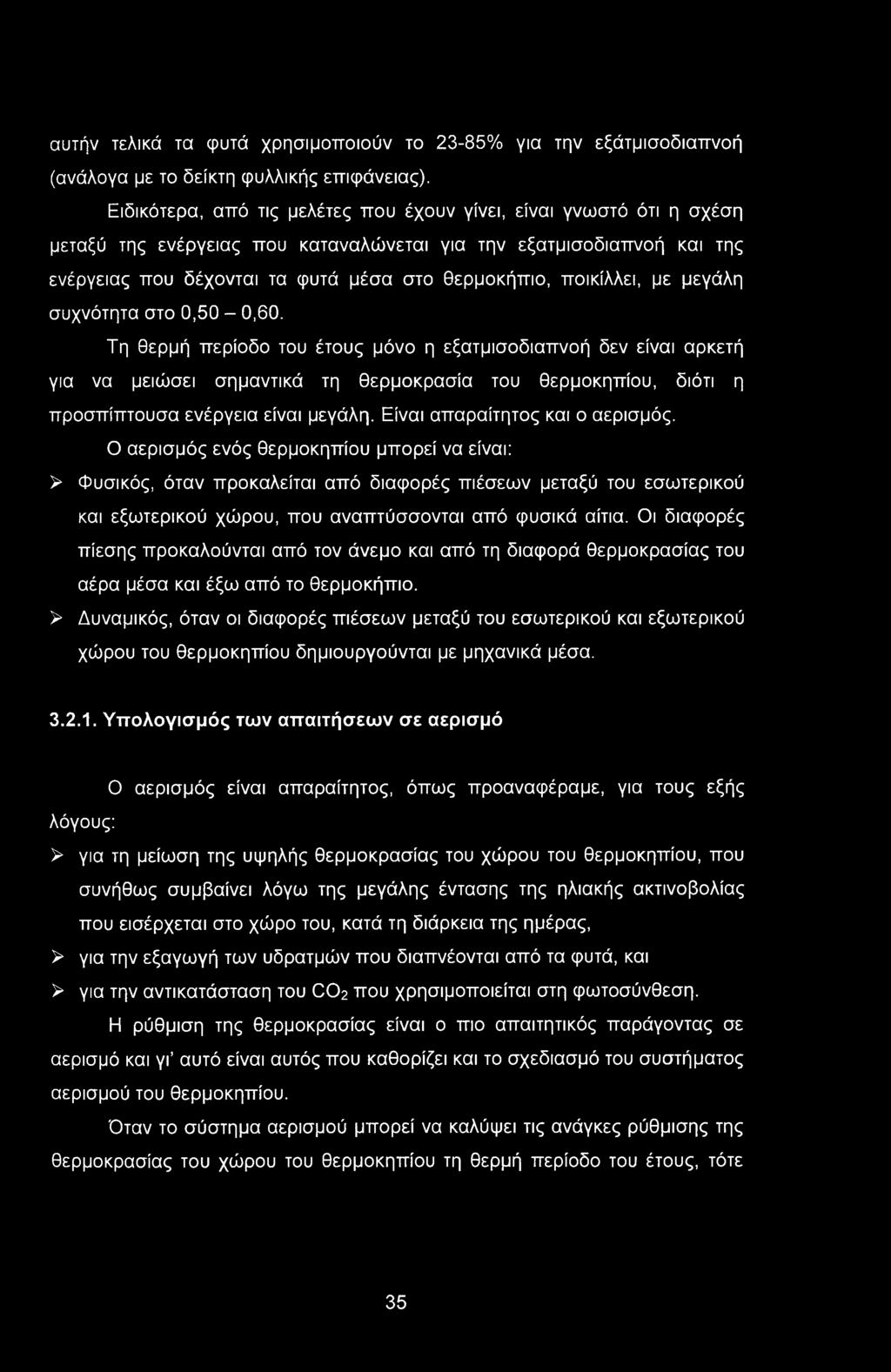 αυτήν τελικά τα φυτά χρησιμοποιούν το 23-85% για την εξάτμισοδιαπνοή (ανάλογα με το δείκτη φυλλικής επιφάνειας).

Ειδικότερα, από τις μελέτες που έχουν γίνει, είναι γνωστό ότι η σχέση μεταξύ της ενέργειας που καταναλώνεται για την εξατμισοδιαπνοή και της ενέργειας που δέχονται τα φυτά μέσα στο θερμοκήπιο, ποικίλλει, με μεγάλη συχνότητα στο 0,50 – 0,60.

Τη θερμή περίοδο του έτους μόνο η εξατμισοδιαπνοή δεν είναι αρκετή για να μειώσει σημαντικά τη θερμοκρασία του θερμοκηπίου, διότι η προσπίπτουσα ενέργεια είναι μεγάλη. Είναι απαραίτητος και ο αερισμός.

Ο αερισμός ενός θερμοκηπίου μπορεί να είναι:

➢ Φυσικός, όταν προκαλείται από διαφορές πιέσεων μεταξύ του εσωτερικού και εξωτερικού χώρου, που αναπτύσσονται από φυσικά αίτια. Οι διαφορές πίεσης προκαλούνται από τον άνεμο και από τη διαφορά θερμοκρασίας του αέρα μέσα και έξω από το θερμοκήπιο.

➢ Δυναμικός, όταν οι διαφορές πιέσεων μεταξύ του εσωτερικού και εξωτερικού χώρου του θερμοκηπίου δημιουργούνται με μηχανικά μέσα.

3.2.1. Υπολογισμός των απαιτήσεων σε αερισμό

Ο αερισμός είναι απαραίτητος, όπως προαναφέραμε, για τους εξής λόγους:

➢ για τη μείωση της υψηλής θερμοκρασίας του χώρου του θερμοκηπίου, που συνήθως συμβαίνει λόγω της μεγάλης έντασης της ηλιακής ακτινοβολίας που εισέρχεται στο χώρο του, κατά τη διάρκεια της ημέρας,

➢ για την εξαγωγή των υδρατμών που διαπνέονται από τα φυτά, και

➢ για την αντικατάσταση του $CO_2$ που χρησιμοποιείται στη φωτοσύνθεση.

Η ρύθμιση της θερμοκρασίας είναι ο πιο απαιτητικός παράγοντας σε αερισμό και γι' αυτό είναι αυτός που καθορίζει και το σχεδιασμό του συστήματος αερισμού του θερμοκηπίου.

Όταν το σύστημα αερισμού μπορεί να καλύψει τις ανάγκες ρύθμισης της θερμοκρασίας του χώρου του θερμοκηπίου τη θερμή περίοδο του έτους, τότε

35